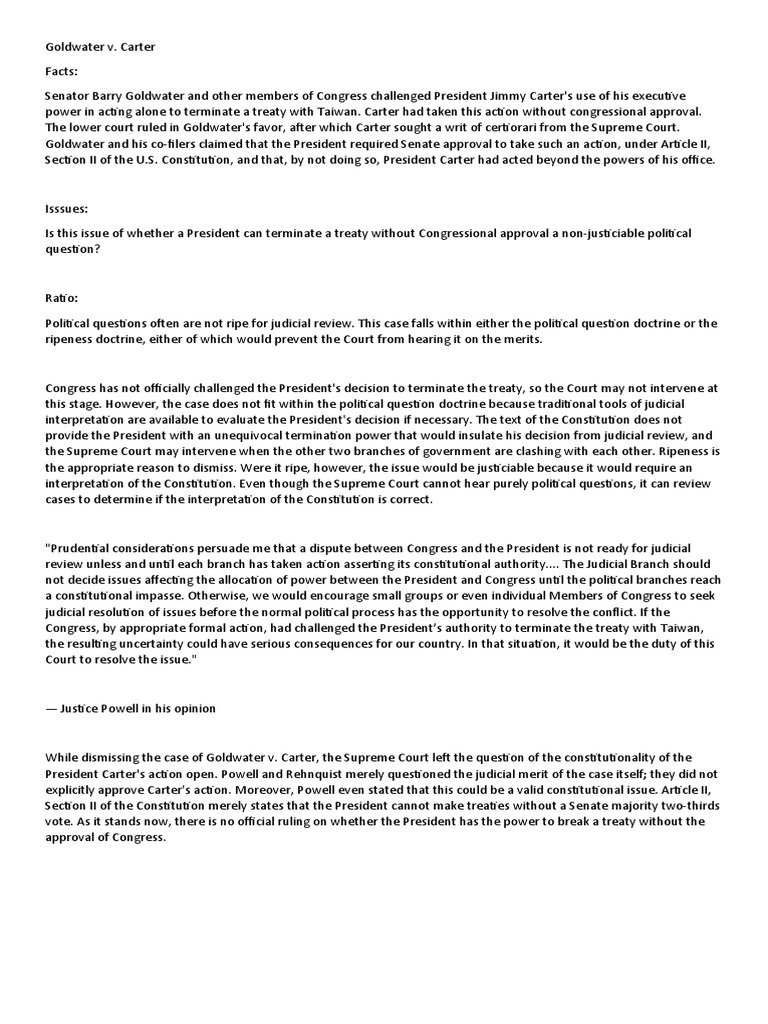 Goldwater v. Carter

Facts:

Senator Barry Goldwater and other members of Congress challenged President Jimmy Carter's use of his executive power in acting alone to terminate a treaty with Taiwan. Carter had taken this action without congressional approval. The lower court ruled in Goldwater's favor, after which Carter sought a writ of certiorari from the Supreme Court. Goldwater and his co-filers claimed that the President required Senate approval to take such an action, under Article II, Section II of the U.S. Constitution, and that, by not doing so, President Carter had acted beyond the powers of his office.

Isssues:

Is this issue of whether a President can terminate a treaty without Congressional approval a non-justiciable political question?

Ratio:

Political questions often are not ripe for judicial review. This case falls within either the political question doctrine or the ripeness doctrine, either of which would prevent the Court from hearing it on the merits.

Congress has not officially challenged the President's decision to terminate the treaty, so the Court may not intervene at this stage. However, the case does not fit within the political question doctrine because traditional tools of judicial interpretation are available to evaluate the President's decision if necessary. The text of the Constitution does not provide the President with an unequivocal termination power that would insulate his decision from judicial review, and the Supreme Court may intervene when the other two branches of government are clashing with each other. Ripeness is the appropriate reason to dismiss. Were it ripe, however, the issue would be justiciable because it would require an interpretation of the Constitution. Even though the Supreme Court cannot hear purely political questions, it can review cases to determine if the interpretation of the Constitution is correct.

"Prudential considerations persuade me that a dispute between Congress and the President is not ready for judicial review unless and until each branch has taken action asserting its constitutional authority.... The Judicial Branch should not decide issues affecting the allocation of power between the President and Congress until the political branches reach a constitutional impasse. Otherwise, we would encourage small groups or even individual Members of Congress to seek judicial resolution of issues before the normal political process has the opportunity to resolve the conflict. If the Congress, by appropriate formal action, had challenged the President's authority to terminate the treaty with Taiwan, the resulting uncertainty could have serious consequences for our country. In that situation, it would be the duty of this Court to resolve the issue."

— Justice Powell in his opinion

While dismissing the case of Goldwater v. Carter, the Supreme Court left the question of the constitutionality of the President Carter's action open. Powell and Rehnquist merely questioned the judicial merit of the case itself; they did not explicitly approve Carter's action. Moreover, Powell even stated that this could be a valid constitutional issue. Article II, Section II of the Constitution merely states that the President cannot make treaties without a Senate majority two-thirds vote. As it stands now, there is no official ruling on whether the President has the power to break a treaty without the approval of Congress.